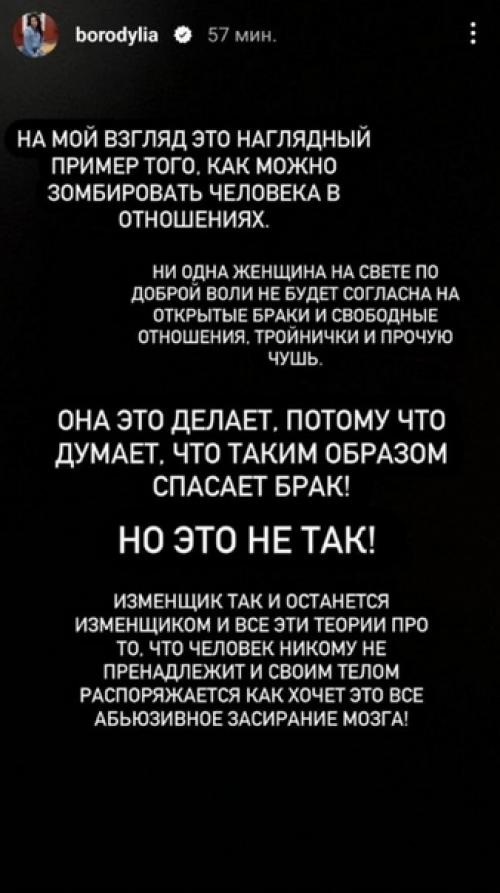 borodylia 57 мин.

НА МОЙ ВЗГЛЯД ЭТО НАГЛЯДНЫЙ ПРИМЕР ТОГО, КАК МОЖНО ЗОМБИРОВАТЬ ЧЕЛОВЕКА В ОТНОШЕНИЯХ.

НИ ОДНА ЖЕНЩИНА НА СВЕТЕ ПО ДОБРОЙ ВОЛИ НЕ БУДЕТ СОГЛАСНА НА ОТКРЫТЫЕ БРАКИ И СВОБОДНЫЕ ОТНОШЕНИЯ, ТРОЙНИЧКИ И ПРОЧУЮ ЧУШЬ.

ОНА ЭТО ДЕЛАЕТ, ПОТОМУ ЧТО ДУМАЕТ, ЧТО ТАКИМ ОБРАЗОМ СПАСАЕТ БРАК!

НО ЭТО НЕ ТАК!

ИЗМЕНЩИК ТАК И ОСТАНЕТСЯ ИЗМЕНЩИКОМ И ВСЕ ЭТИ ТЕОРИИ ПРО ТО, ЧТО ЧЕЛОВЕК НИКОМУ НЕ ПРЕНАДЛЕЖИТ И СВОИМ ТЕЛОМ РАСПОРЯЖАЕТСЯ КАК ХОЧЕТ ЭТО ВСЕ АБЬЮЗИВНОЕ ЗАСИРАНИЕ МОЗГА!